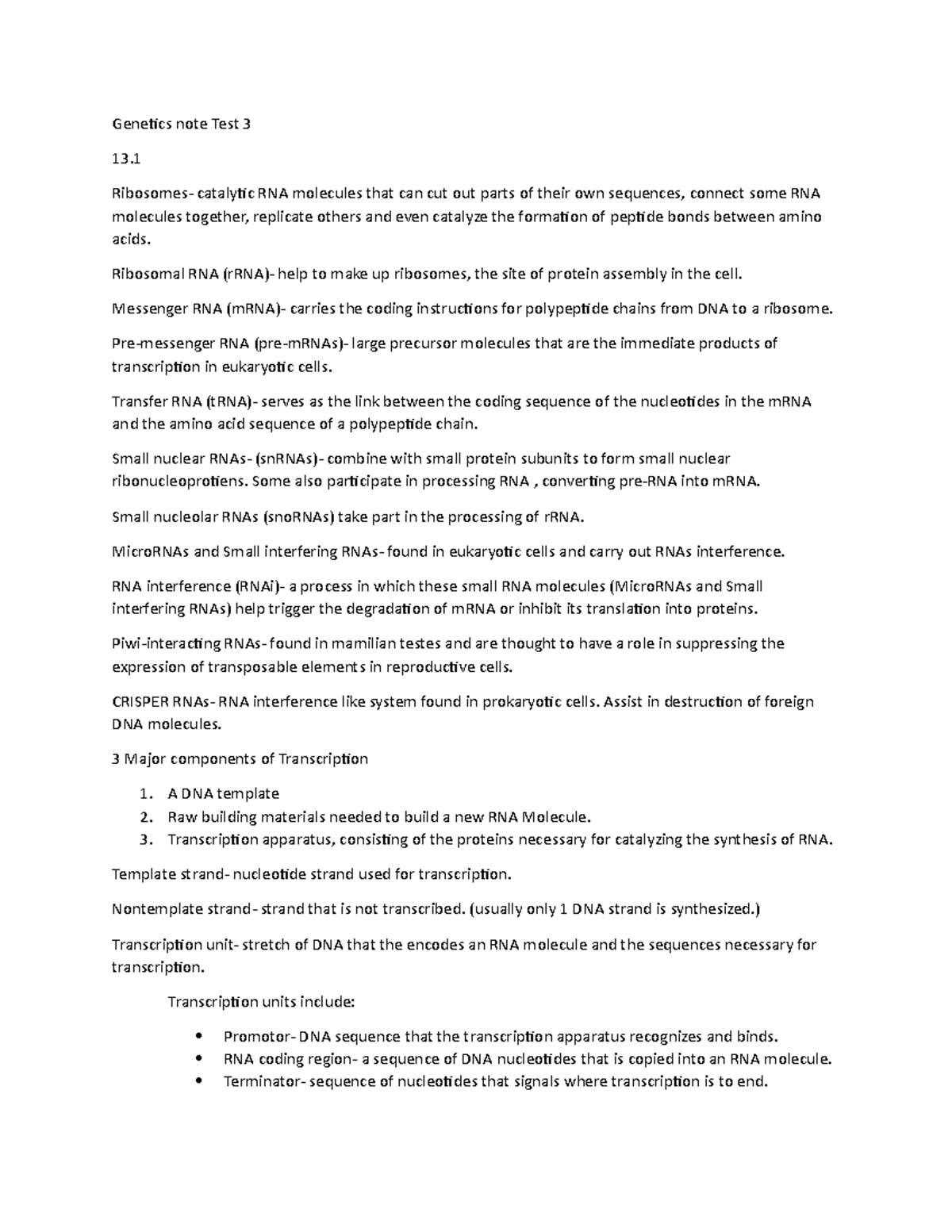 Genetics note Test 3

13.1

Ribosomes- catalytic RNA molecules that can cut out parts of their own sequences, connect some RNA molecules together, replicate others and even catalyze the formation of peptide bonds between amino acids.

Ribosomal RNA (rRNA)- help to make up ribosomes, the site of protein assembly in the cell.

Messenger RNA (mRNA)- carries the coding instructions for polypeptide chains from DNA to a ribosome.

Pre-messenger RNA (pre-mRNAs)- large precursor molecules that are the immediate products of transcription in eukaryotic cells.

Transfer RNA (tRNA)- serves as the link between the coding sequence of the nucleotides in the mRNA and the amino acid sequence of a polypeptide chain.

Small nuclear RNAs- (snRNAs)- combine with small protein subunits to form small nuclear ribonucleoprotiens. Some also participate in processing RNA , converting pre-RNA into mRNA.

Small nucleolar RNAs (snoRNAs) take part in the processing of rRNA.

MicroRNAs and Small interfering RNAs- found in eukaryotic cells and carry out RNAs interference.

RNA interference (RNAi)- a process in which these small RNA molecules (MicroRNAs and Small interfering RNAs) help trigger the degradation of mRNA or inhibit its translation into proteins.

Piwi-interacting RNAs- found in mamilian testes and are thought to have a role in suppressing the expression of transposable elements in reproductive cells.

CRISPER RNAs- RNA interference like system found in prokaryotic cells. Assist in destruction of foreign DNA molecules.

3 Major components of Transcription

1. A DNA template
2. Raw building materials needed to build a new RNA Molecule.
3. Transcription apparatus, consisting of the proteins necessary for catalyzing the synthesis of RNA.

Template strand- nucleotide strand used for transcription.

Nontemplate strand- strand that is not transcribed. (usually only 1 DNA strand is synthesized.)

Transcription unit- stretch of DNA that the encodes an RNA molecule and the sequences necessary for transcription.

Transcription units include:

• Promotor- DNA sequence that the transcription apparatus recognizes and binds.
• RNA coding region- a sequence of DNA nucleotides that is copied into an RNA molecule.
• Terminator- sequence of nucleotides that signals where transcription is to end.